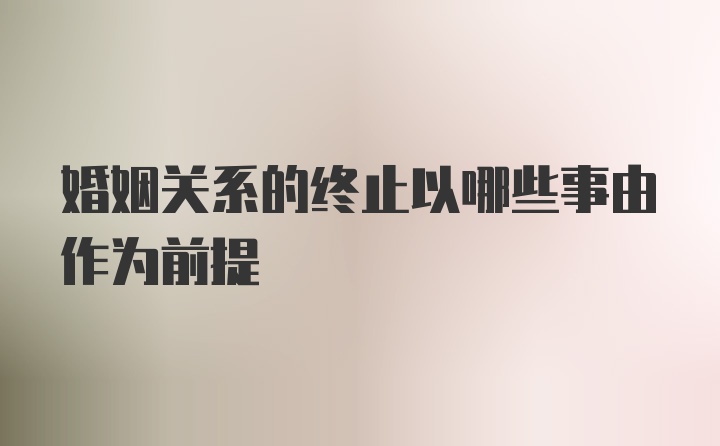 婚姻关系的终止以哪些事由作为前提